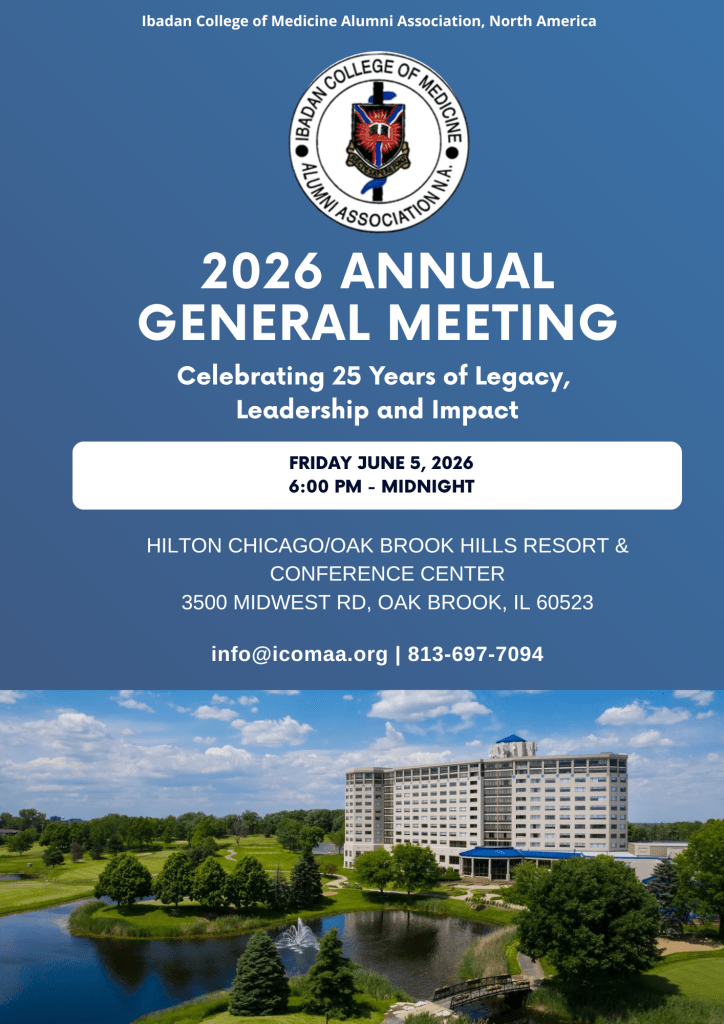 Ibadan College of Medicine Alumni Association, North America

IBADAN COLLEGE OF MEDICINE ALUMNI ASSOCIATION N.A.

2026 ANNUAL GENERAL MEETING

Celebrating 25 Years of Legacy, Leadership and Impact

FRIDAY JUNE 5, 2026
6:00 PM - MIDNIGHT

HILTON CHICAGO/OAK BROOK HILLS RESORT & CONFERENCE CENTER
3500 MIDWEST RD, OAK BROOK, IL 60523

info@icomaa.org | 813-697-7094